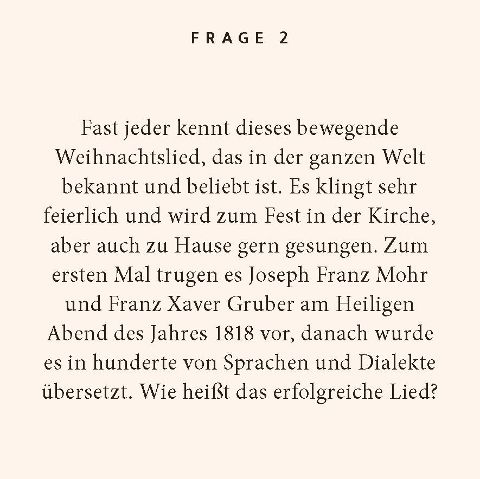 FRAGE 2

Fast jeder kennt dieses bewegende Weihnachtslied, das in der ganzen Welt bekannt und beliebt ist. Es klingt sehr feierlich und wird zum Fest in der Kirche, aber auch zu Hause gern gesungen. Zum ersten Mal trugen es Joseph Franz Mohr und Franz Xaver Gruber am Heiligen Abend des Jahres 1818 vor, danach wurde es in hunderte von Sprachen und Dialekte übersetzt. Wie heißt das erfolgreiche Lied?